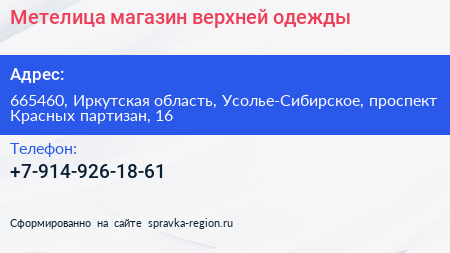 Метелица магазин верхней одежды

Адрес:

665460, Иркутская область, Усолье-Сибирское, проспект Красных партизан, 16

Телефон:

+7-914-926-18-61

Сформированно на сайте spravka-region.ru